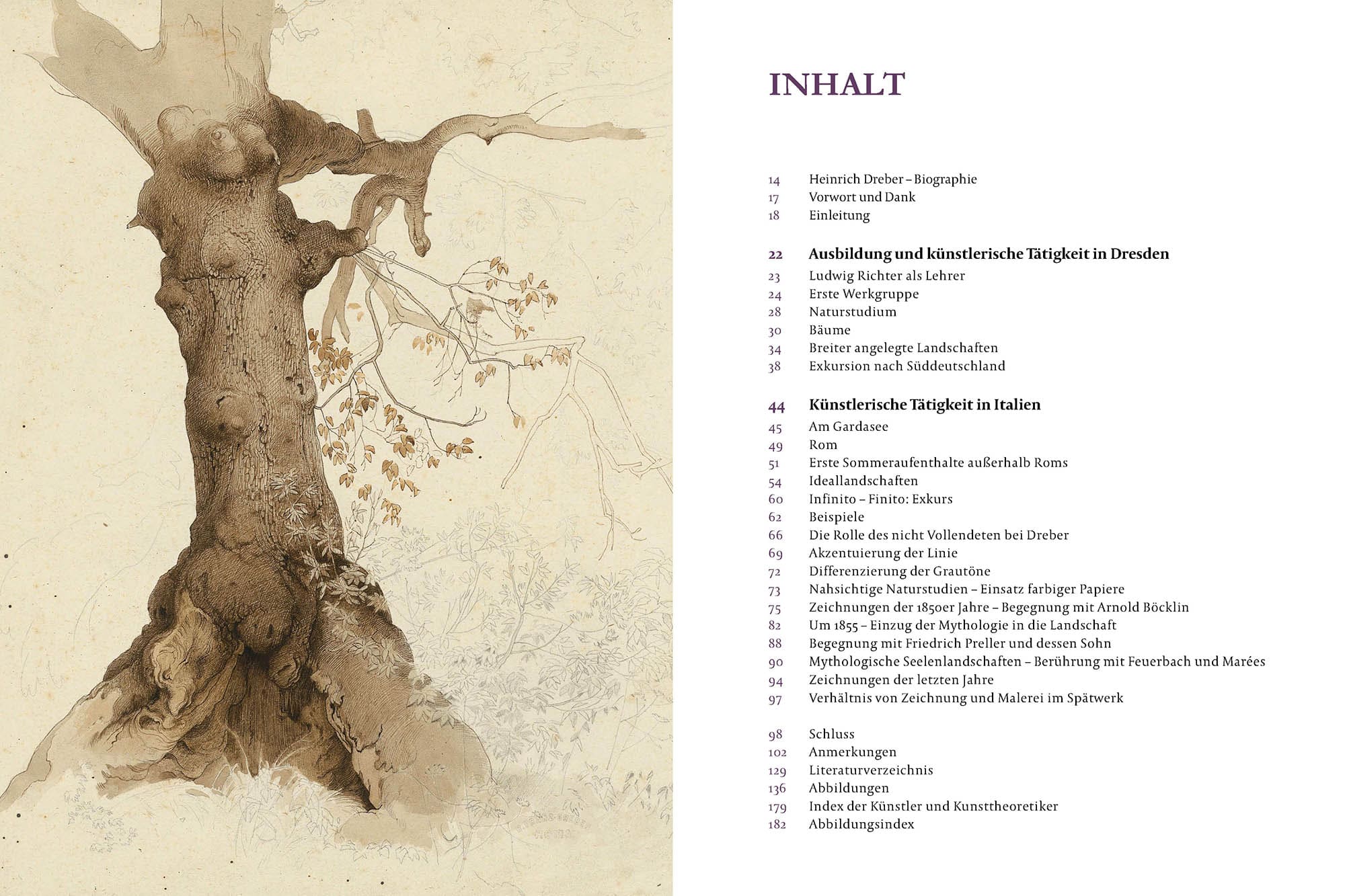 INHALT

14 Heinrich Dreber – Biographie
17 Vorwort und Dank
18 Einleitung

22 Ausbildung und künstlerische Tätigkeit in Dresden
23 Ludwig Richter als Lehrer
24 Erste Werkgruppe
28 Naturstudium
30 Bäume
34 Breiter angelegte Landschaften
38 Exkursion nach Süddeutschland

44 Künstlerische Tätigkeit in Italien
45 Am Gardasee
49 Rom
51 Erste Sommeraufenthalte außerhalb Roms
54 Ideallandschaften
60 Infinito – Finito: Exkurs
62 Beispiele
66 Die Rolle des nicht Vollendeten bei Dreber
69 Akzentuierung der Linie
72 Differenzierung der Grautöne
73 Nahsichtige Naturstudien – Einsatz farbiger Papiere
75 Zeichnungen der 1850er Jahre – Begegnung mit Arnold Böcklin
82 Um 1855 – Einzug der Mythologie in die Landschaft
88 Begegnung mit Friedrich Preller und dessen Sohn
90 Mythologische Seelenlandschaften – Berührung mit Feuerbach und Marées
94 Zeichnungen der letzten Jahre
97 Verhältnis von Zeichnung und Malerei im Spätwerk

98 Schluss
102 Anmerkungen
129 Literaturverzeichnis
136 Abbildungen
179 Index der Künstler und Kunsttheoretiker
182 Abbildungsindex